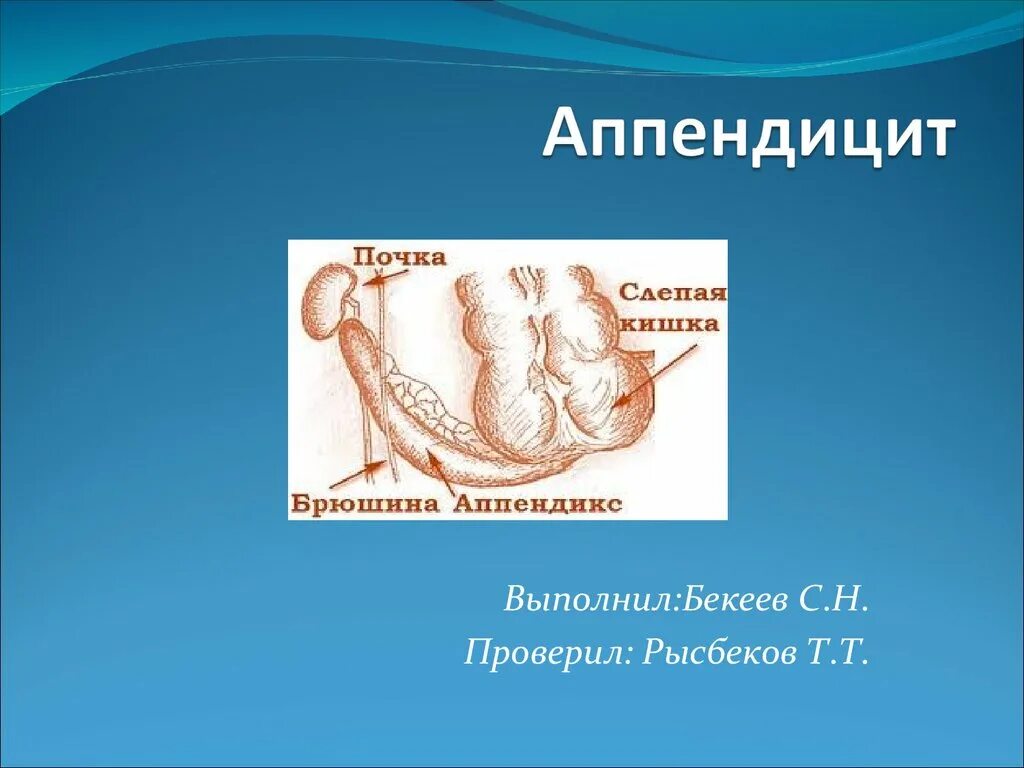 Аппендицит

Почка

Слепая кишка

Брюшина Аппендикс

Выполнил:Бекеев С.Н.

Проверил: Рысбеков Т.Т.